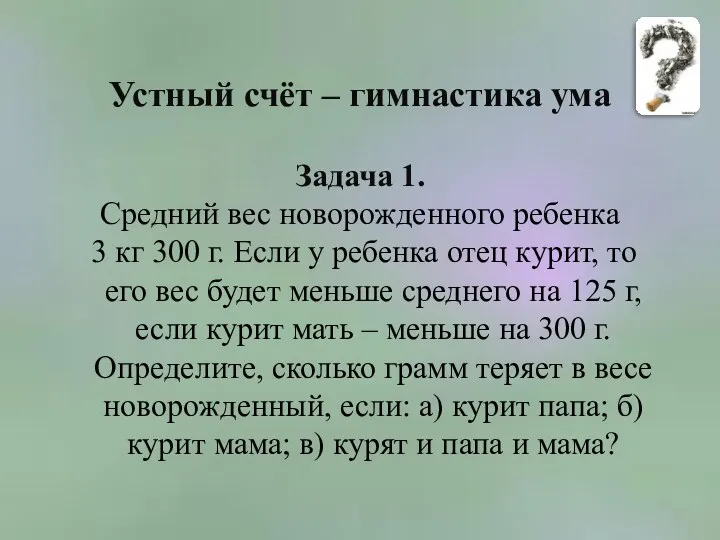 Устный счёт – гимнастика ума

Задача 1.

Средний вес новорожденного ребенка 3 кг 300 г. Если у ребенка отец курит, то его вес будет меньше среднего на 125 г, если курит мать – меньше на 300 г. Определите, сколько грамм теряет в весе новорожденный, если: а) курит папа; б) курит мама; в) курят и папа и мама?